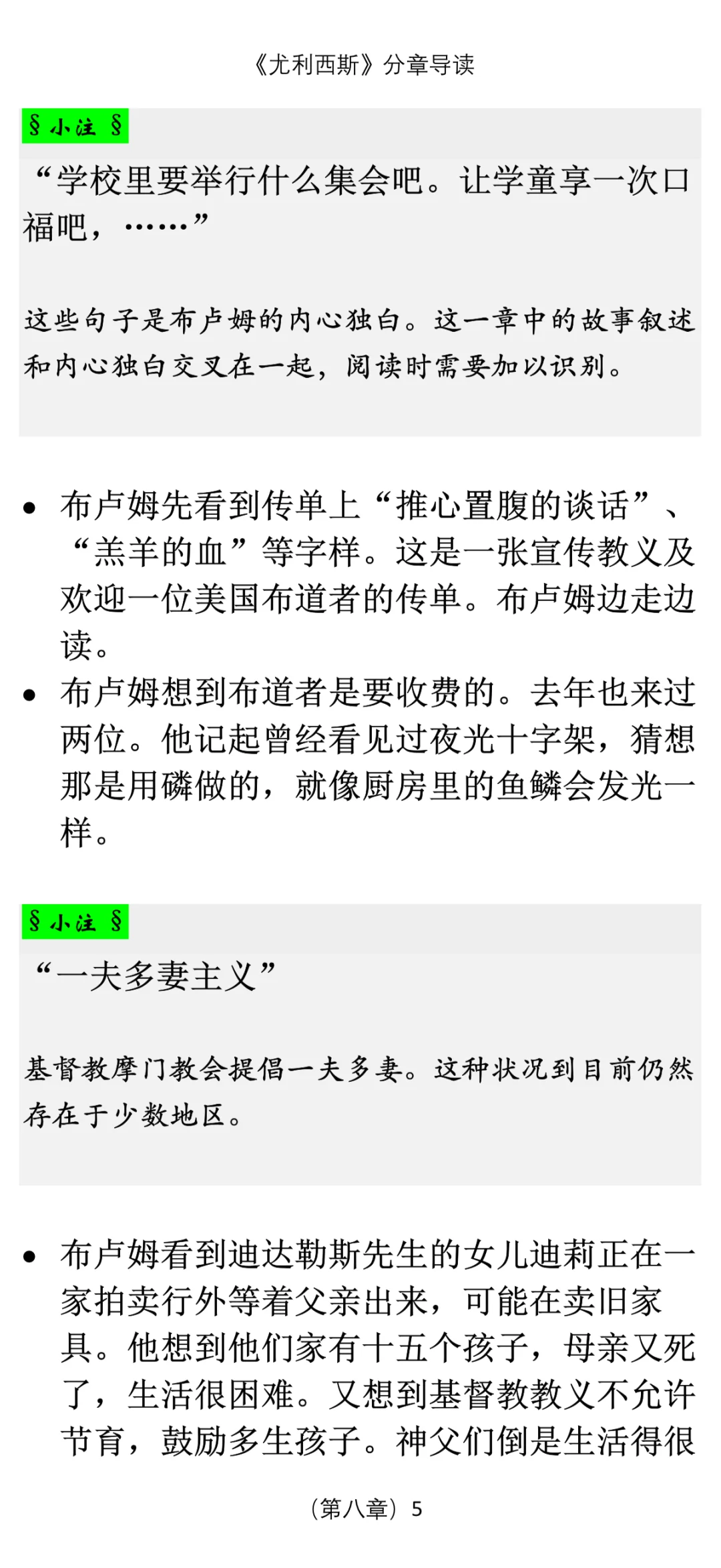 《尤利西斯》分章导读

§ 小注 §

“学校里要举行什么集会吧。让学童享一次口福吧，……”

这些句子是布卢姆的内心独白。这一章中的故事叙述和内心独白交叉在一起，阅读时需要加以识别。

• 布卢姆先看到传单上“推心置腹的谈话”、“羔羊的血”等字样。这是一张宣传教义及欢迎一位美国布道者的传单。布卢姆边走边读。
• 布卢姆想到布道者是要收费的。去年也来过两位。他记起曾经看见过夜光十字架，猜想那是用磷做的，就像厨房里的鱼鳞会发光一样。

§ 小注 §

“一夫多妻主义”

基督教摩门教会提倡一夫多妻。这种状况到目前仍然存在于少数地区。

• 布卢姆看到迪达勒斯先生的女儿迪莉正在一家拍卖行外等着父亲出来，可能在卖旧家具。他想到他们家有十五个孩子，母亲又死了，生活很困难。又想到基督教教义不允许节育，鼓励多生孩子。神父们倒是生活得很

（第八章）5